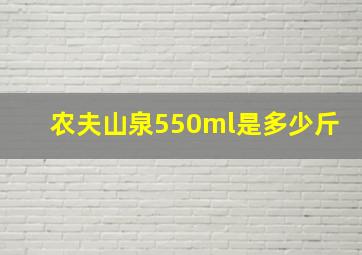 农夫山泉550ml是多少斤